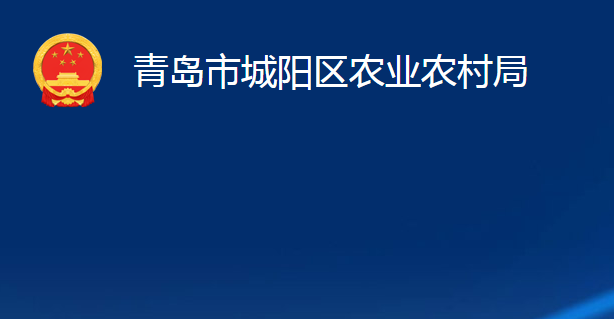 青岛市城阳区农业农村局